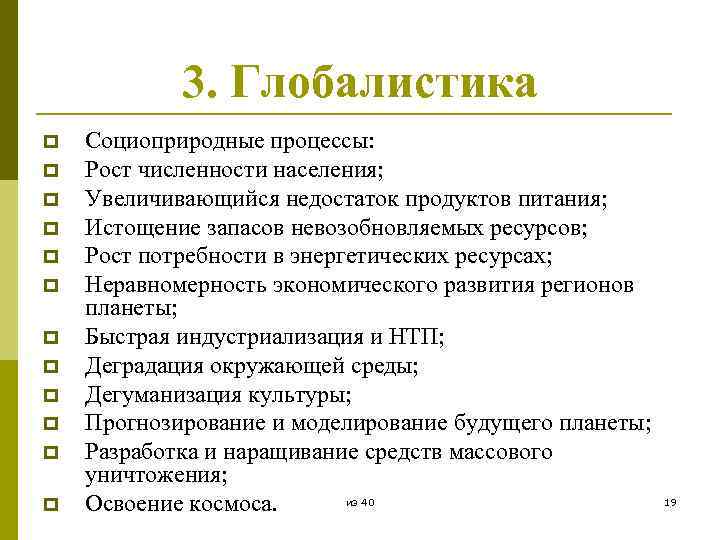 3. Глобалистика

Социоприродные процессы:
Рост численности населения;
Увеличивающийся недостаток продуктов питания;
Истощение запасов невозобновляемых ресурсов;
Рост потребности в энергетических ресурсах;
Неравномерность экономического развития регионов планеты;
Быстрая индустриализация и НТП;
Деградация окружающей среды;
Дегуманизация культуры;
Прогнозирование и моделирование будущего планеты;
Разработка и наращивание средств массового уничтожения;
Освоение космоса.

из 40

19